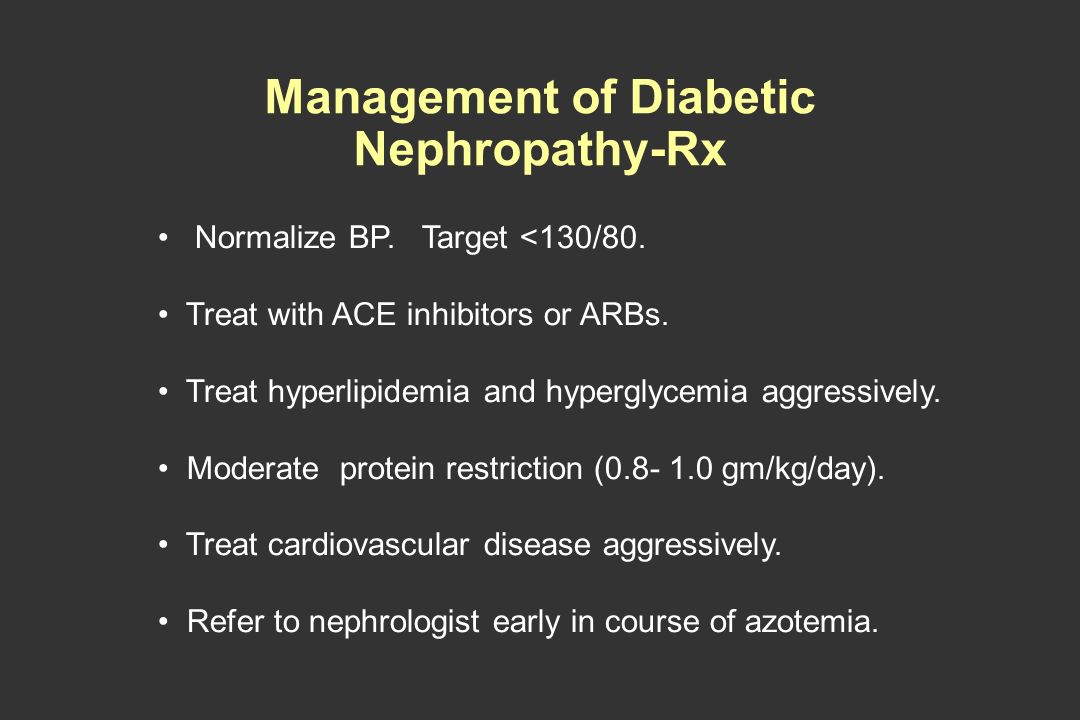 Management of Diabetic Nephropathy-Rx

• Normalize BP. Target <130/80.

• Treat with ACE inhibitors or ARBs.

• Treat hyperlipidemia and hyperglycemia aggressively.

• Moderate protein restriction (0.8- 1.0 gm/kg/day).

• Treat cardiovascular disease aggressively.

• Refer to nephrologist early in course of azotemia.